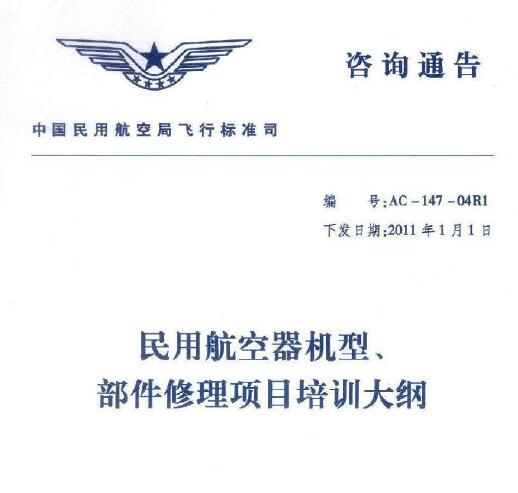 咨询通告

中国民用航空局飞行标准司

编 号:AC-147-04R1

下发日期:2011年1月1日

民用航空器机型、
部件修理项目培训大纲